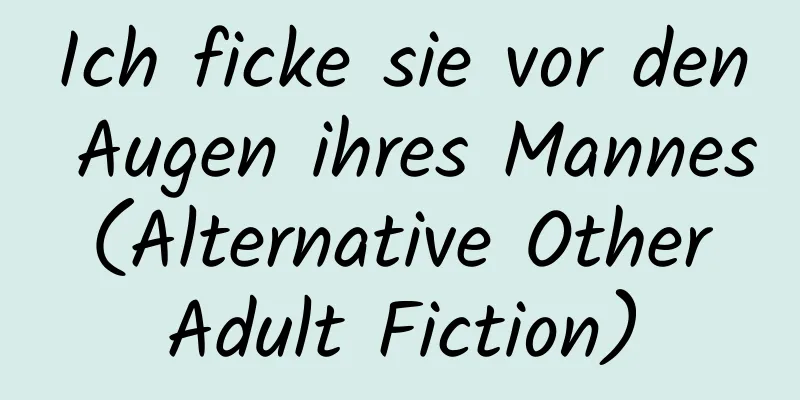 Ich ficke sie vor den Augen ihres Mannes (Alternative Other Adult Fiction)